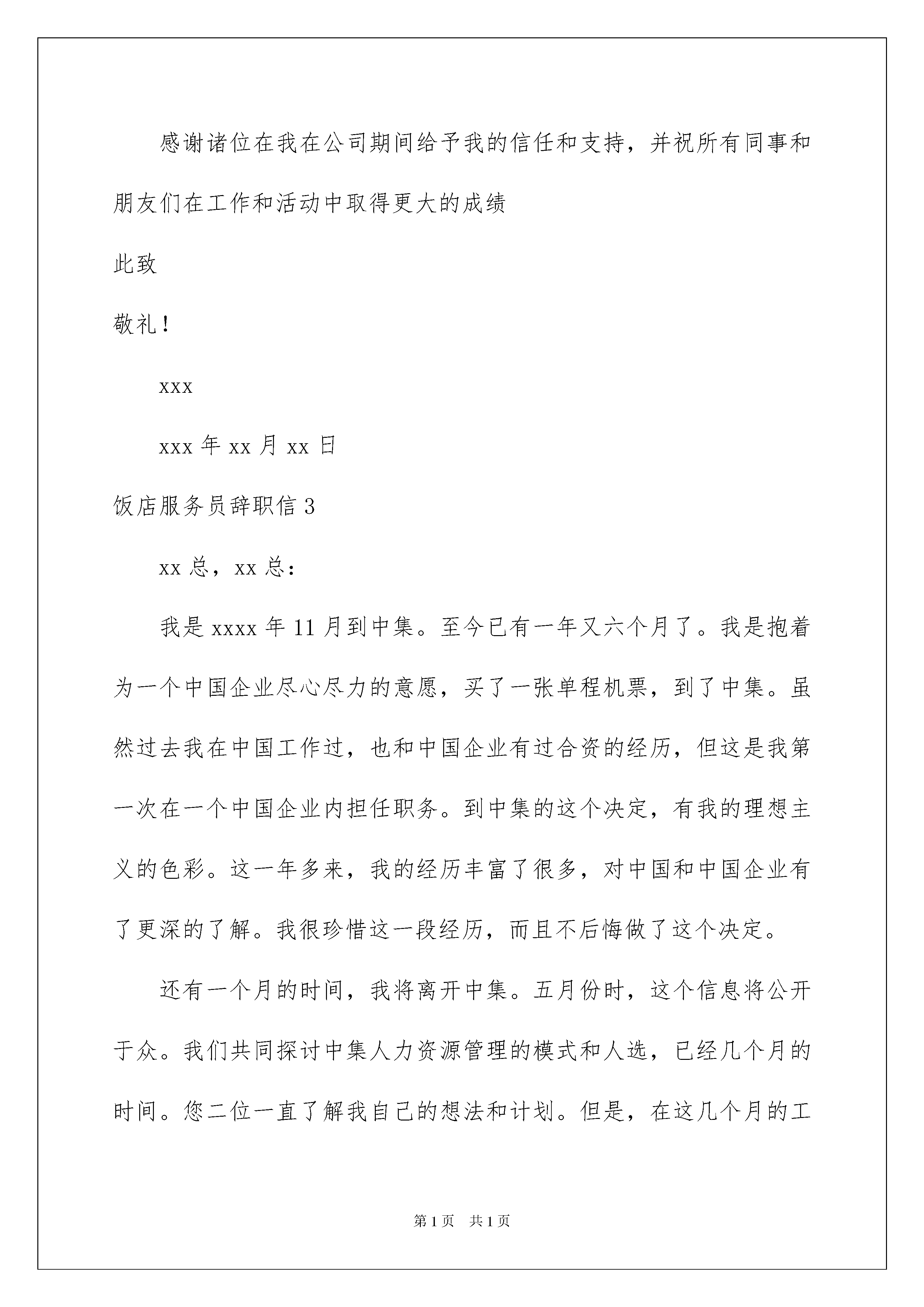 感谢诸位在我在公司期间给予我的信任和支持，并祝所有同事和朋友们在工作和活动中取得更大的成绩

此致

敬礼！

xxx

xxx 年 xx 月 xx 日

饭店服务员辞职信 3

xx 总，xx 总：

我是 xxxx 年 11 月到中集。至今已有一年又六个月了。我是抱着为一个中国企业尽心尽力的意愿，买了一张单程机票，到了中集。虽然过去我在中国工作过，也和中国企业有过合资的经历，但这是我第一次在一个中国企业内担任职务。到中集的这个决定，有我的理想主义的色彩。这一年多来，我的经历丰富了很多，对中国和中国企业有了更深的了解。我很珍惜这一段经历，而且不后悔做了这个决定。

还有一个月的时间，我将离开中集。五月份时，这个信息将公开于众。我们共同探讨中集人力资源管理的模式和人选，已经几个月的时间。您二位一直了解我自己的想法和计划。但是，在这几个月的工

第 1 页　共 1 页